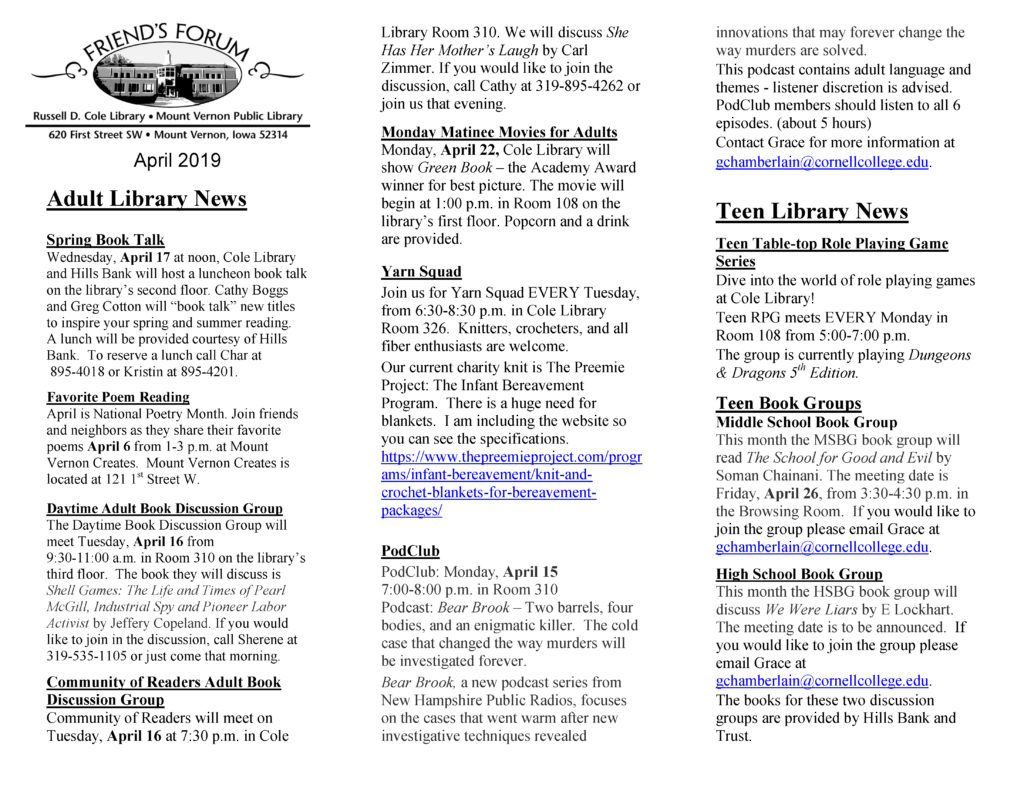 FRIEND'S FORUM

Russell D. Cole Library • Mount Vernon Public Library
620 First Street SW • Mount Vernon, Iowa 52314

April 2019

Adult Library News

Spring Book Talk
Wednesday, April 17 at noon, Cole Library and Hills Bank will host a luncheon book talk on the library's second floor. Cathy Boggs and Greg Cotton will "book talk" new titles to inspire your spring and summer reading. A lunch will be provided courtesy of Hills Bank. To reserve a lunch call Char at 895-4018 or Kristin at 895-4201.

Favorite Poem Reading
April is National Poetry Month. Join friends and neighbors as they share their favorite poems April 6 from 1-3 p.m. at Mount Vernon Creates. Mount Vernon Creates is located at 121 1$^{st}$ Street W.

Daytime Adult Book Discussion Group
The Daytime Book Discussion Group will meet Tuesday, April 16 from 9:30-11:00 a.m. in Room 310 on the library's third floor. The book they will discuss is Shell Games: The Life and Times of Pearl McGill, Industrial Spy and Pioneer Labor Activist by Jeffery Copeland. If you would like to join in the discussion, call Sherene at 319-535-1105 or just come that morning.

Community of Readers Adult Book Discussion Group
Community of Readers will meet on Tuesday, April 16 at 7:30 p.m. in Cole Library Room 310. We will discuss She Has Her Mother's Laugh by Carl Zimmer. If you would like to join the discussion, call Cathy at 319-895-4262 or join us that evening.

Monday Matinee Movies for Adults
Monday, April 22, Cole Library will show Green Book – the Academy Award winner for best picture. The movie will begin at 1:00 p.m. in Room 108 on the library's first floor. Popcorn and a drink are provided.

Yarn Squad
Join us for Yarn Squad EVERY Tuesday, from 6:30-8:30 p.m. in Cole Library Room 326. Knitters, crocheters, and all fiber enthusiasts are welcome.

Our current charity knit is The Preemie Project: The Infant Bereavement Program. There is a huge need for blankets. I am including the website so you can see the specifications. https://www.thepreemieproject.com/programs/infant-bereavement/knit-and-crochet-blankets-for-bereavement-packages/

PodClub
PodClub: Monday, April 15
7:00-8:00 p.m. in Room 310
Podcast: Bear Brook – Two barrels, four bodies, and an enigmatic killer. The cold case that changed the way murders will be investigated forever.
Bear Brook, a new podcast series from New Hampshire Public Radios, focuses on the cases that went warm after new investigative techniques revealed innovations that may forever change the way murders are solved.
This podcast contains adult language and themes - listener discretion is advised.
PodClub members should listen to all 6 episodes. (about 5 hours)
Contact Grace for more information at gchamberlain@cornellcollege.edu.

Teen Library News

Teen Table-top Role Playing Game Series
Dive into the world of role playing games at Cole Library!
Teen RPG meets EVERY Monday in Room 108 from 5:00-7:00 p.m.
The group is currently playing Dungeons & Dragons 5$^{th}$ Edition.

Teen Book Groups
Middle School Book Group
This month the MSBG book group will read The School for Good and Evil by Soman Chainani. The meeting date is Friday, April 26, from 3:30-4:30 p.m. in the Browsing Room. If you would like to join the group please email Grace at gchamberlain@cornellcollege.edu.

High School Book Group
This month the HSBG book group will discuss We Were Liars by E Lockhart. The meeting date is to be announced. If you would like to join the group please email Grace at gchamberlain@cornellcollege.edu.
The books for these two discussion groups are provided by Hills Bank and Trust.